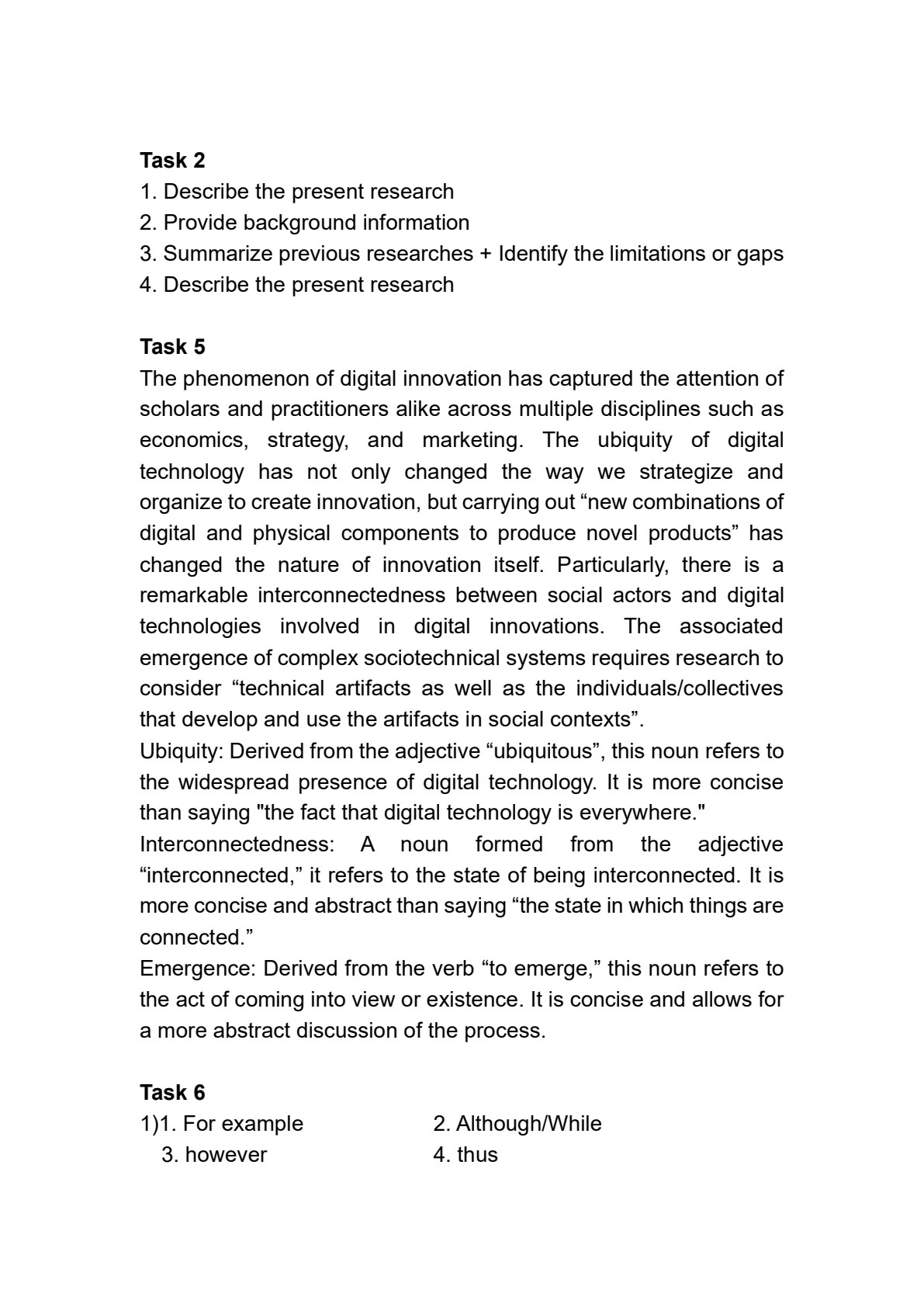 Task 2
1. Describe the present research
2. Provide background information
3. Summarize previous researches + Identify the limitations or gaps
4. Describe the present research

Task 5
The phenomenon of digital innovation has captured the attention of scholars and practitioners alike across multiple disciplines such as economics, strategy, and marketing. The ubiquity of digital technology has not only changed the way we strategize and organize to create innovation, but carrying out "new combinations of digital and physical components to produce novel products" has changed the nature of innovation itself. Particularly, there is a remarkable interconnectedness between social actors and digital technologies involved in digital innovations. The associated emergence of complex sociotechnical systems requires research to consider "technical artifacts as well as the individuals/collectives that develop and use the artifacts in social contexts".

Ubiquity: Derived from the adjective "ubiquitous", this noun refers to the widespread presence of digital technology. It is more concise than saying "the fact that digital technology is everywhere."

Interconnectedness: A noun formed from the adjective "interconnected," it refers to the state of being interconnected. It is more concise and abstract than saying "the state in which things are connected."

Emergence: Derived from the verb "to emerge," this noun refers to the act of coming into view or existence. It is concise and allows for a more abstract discussion of the process.

Task 6
1)1. For example 2. Although/While
3. however 4. thus